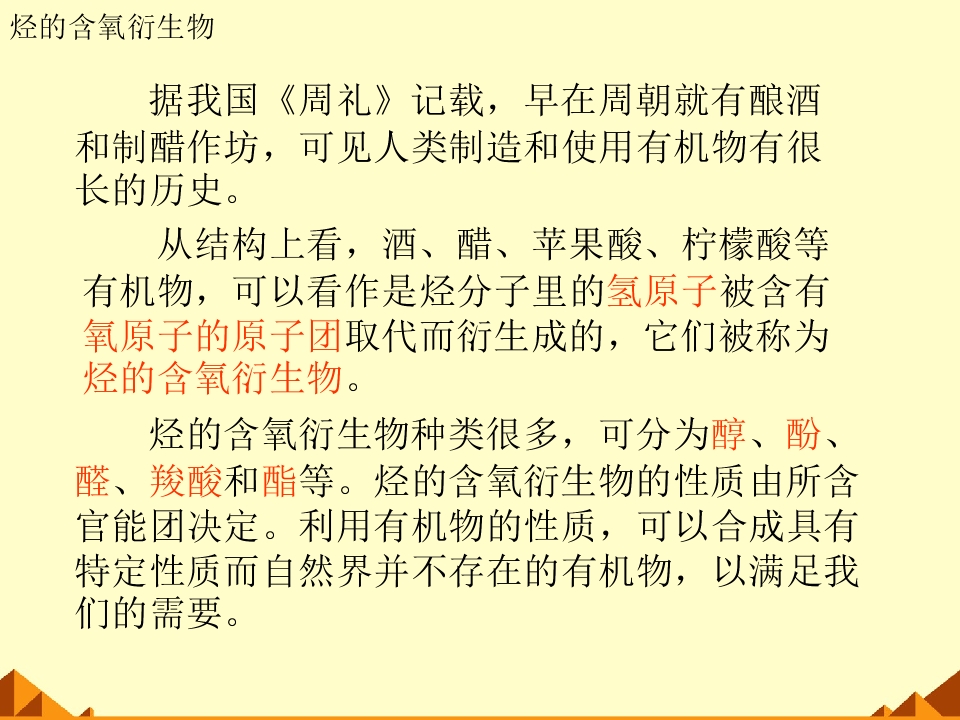 烃的含氧衍生物

据我国《周礼》记载，早在周朝就有酿酒和制醋作坊，可见人类制造和使用有机物有很长的历史。

从结构上看，酒、醋、苹果酸、柠檬酸等有机物，可以看作是烃分子里的氢原子被含有氧原子的原子团取代而衍生成的，它们被称为烃的含氧衍生物。

烃的含氧衍生物种类很多，可分为醇、酚、醛、羧酸和酯等。烃的含氧衍生物的性质由所含官能团决定。利用有机物的性质，可以合成具有特定性质而自然界并不存在的有机物，以满足我们的需要。